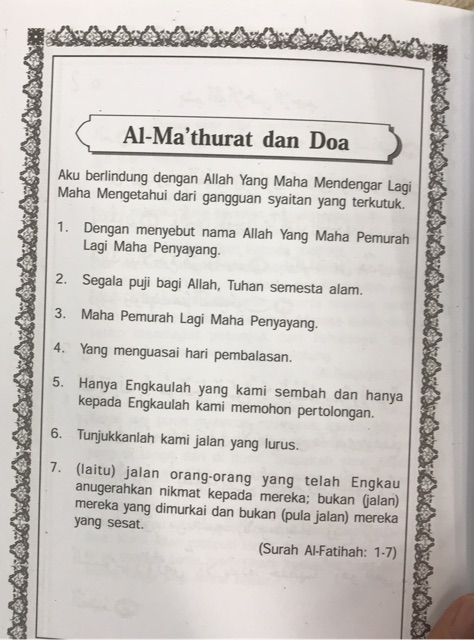 Al-Ma'thurat dan Doa

Aku berlindung dengan Allah Yang Maha Mendengar Lagi Maha Mengetahui dari gangguan syaitan yang terkutuk.

1. Dengan menyebut nama Allah Yang Maha Pemurah Lagi Maha Penyayang.

2. Segala puji bagi Allah, Tuhan semesta alam.

3. Maha Pemurah Lagi Maha Penyayang.

4. Yang menguasai hari pembalasan.

5. Hanya Engkaulah yang kami sembah dan hanya kepada Engkaulah kami memohon pertolongan.

6. Tunjukkanlah kami jalan yang lurus.

7. (Iaitu) jalan orang-orang yang telah Engkau anugerahkan nikmat kepada mereka; bukan (jalan) mereka yang dimurkai dan bukan (pula jalan) mereka yang sesat.

(Surah Al-Fatihah: 1-7)